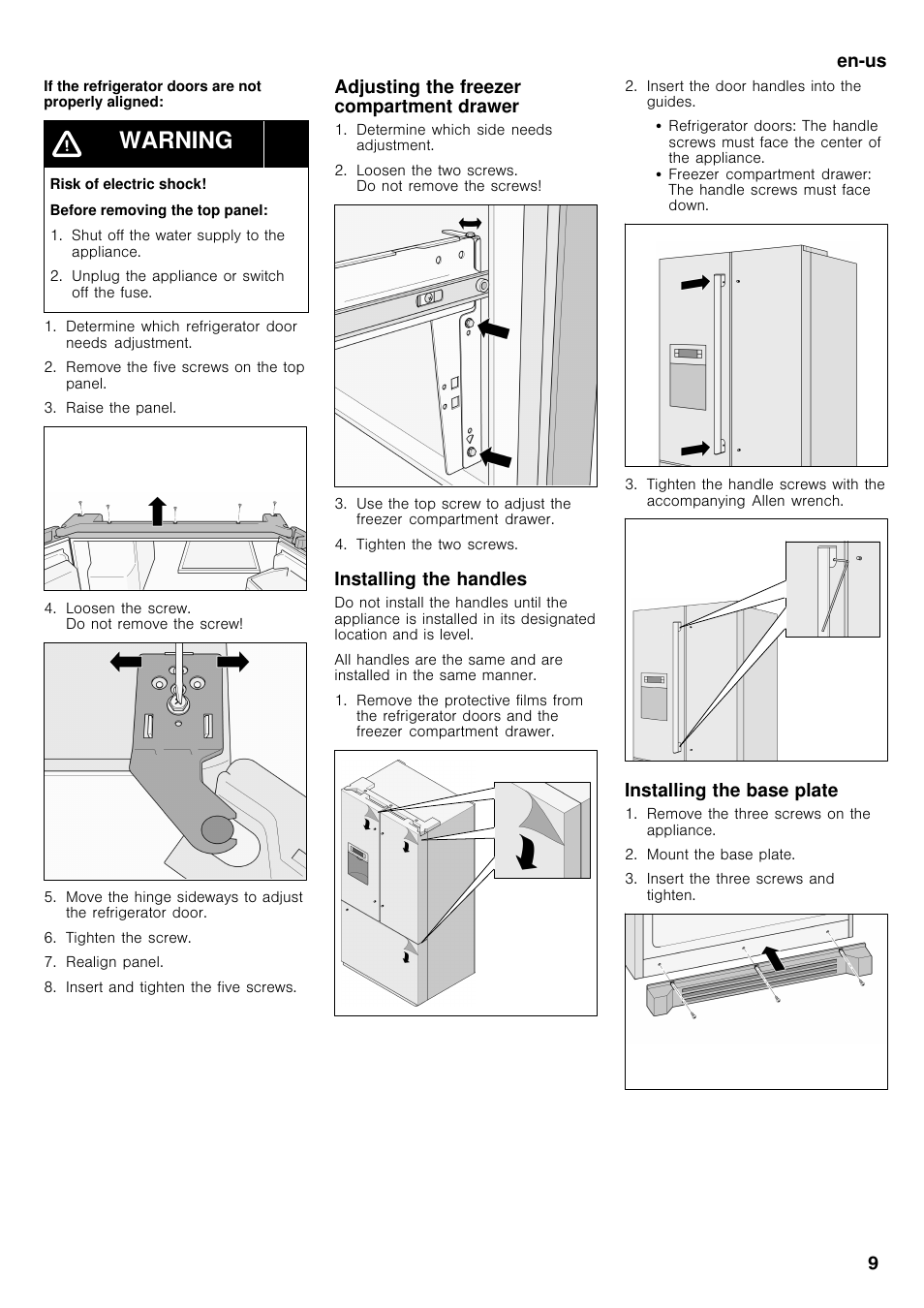 en-us

If the refrigerator doors are not properly aligned:

WARNING

Risk of electric shock!

Before removing the top panel:

1. Shut off the water supply to the appliance.
2. Unplug the appliance or switch off the fuse.

1. Determine which refrigerator door needs adjustment.
2. Remove the five screws on the top panel.
3. Raise the panel.

4. Loosen the screw.
Do not remove the screw!

5. Move the hinge sideways to adjust the refrigerator door.
6. Tighten the screw.
7. Realign panel.
8. Insert and tighten the five screws.

Adjusting the freezer compartment drawer

1. Determine which side needs adjustment.
2. Loosen the two screws.
Do not remove the screws!

3. Use the top screw to adjust the freezer compartment drawer.
4. Tighten the two screws.

Installing the handles

Do not install the handles until the appliance is installed in its designated location and is level.

All handles are the same and are installed in the same manner.

1. Remove the protective films from the refrigerator doors and the freezer compartment drawer.

2. Insert the door handles into the guides.
• Refrigerator doors: The handle screws must face the center of the appliance.
• Freezer compartment drawer: The handle screws must face down.

3. Tighten the handle screws with the accompanying Allen wrench.

Installing the base plate

1. Remove the three screws on the appliance.
2. Mount the base plate.
3. Insert the three screws and tighten.

9